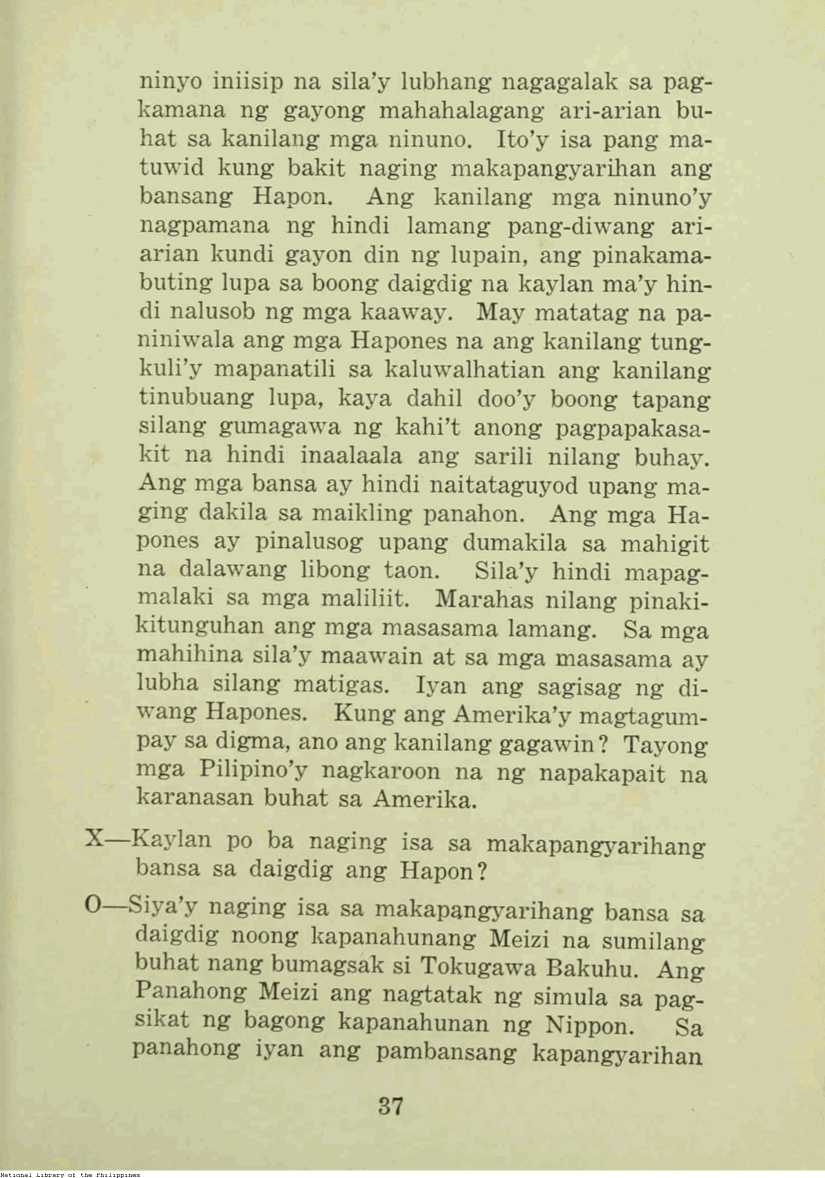 ninyo iniisip na sila'y lubhang nagagalak sa pagkamana ng gayong mahahalagang ari-arian buhat sa kanilang mga ninuno. Ito'y isa pang matuwid kung bakit naging makapangyarihan ang bansang Hapon. Ang kanilang mga ninuno'y nagpamana ng hindi lamang pang-diwang ari-arian kundi gayon din ng lupain, ang pinakamabuting lupa sa boong daigdig na kaylan ma'y hindi nalusob ng mga kaaway. May matatag na paniniwala ang mga Hapones na ang kanilang tungkuli'y mapanatili sa kaluwalhatian ang kanilang tinubuang lupa, kaya dahil doo'y boong tapang silang gumagawa ng kahi't anong pagpapakasakit na hindi inaalaala ang sarili nilang buhay. Ang mga bansa ay hindi naitataguyod upang maging dakila sa maikling panahon. Ang mga Hapones ay pinalusog upang dumakila sa mahigit na dalawang libong taon. Sila'y hindi mapagmalaki sa mga maliliit. Marahas nilang pinakikitunguhan ang mga masasama lamang. Sa mga mahihina sila'y maawain at sa mga masasama ay lubha silang matigas. Iyan ang sagisag ng diwang Hapones. Kung ang Amerika'y magtagumpay sa digma, ano ang kanilang gagawin? Tayong mga Pilipino'y nagkaroon na ng napakapait na karanasan buhat sa Amerika.

X—Kaylan po ba naging isa sa makapangyarihang bansa sa daigdig ang Hapon?

O—Siya'y naging isa sa makapangyarihang bansa sa daigdig noong kapanahunang Meizi na sumilang buhat nang bumagsak si Tokugawa Bakuhu. Ang Panahong Meizi ang nagtatak ng simula sa pagsikat ng bagong kapanahunan ng Nippon. Sa panahong iyan ang pambansang kapangyarihan

37

National Library of the Philippines